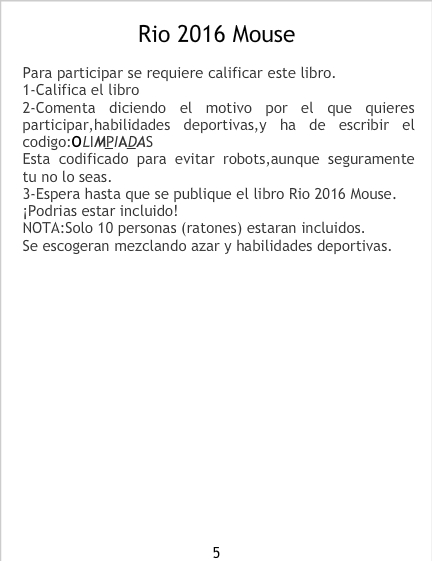 Rio 2016 Mouse

Para participar se requiere calificar este libro.
1-Califica el libro
2-Comenta diciendo el motivo por el que quieres participar,habilidades deportivas,y ha de escribir el codigo:OLIMPIADAS
Esta codificado para evitar robots,aunque seguramente tu no lo seas.
3-Espera hasta que se publique el libro Rio 2016 Mouse.
¡Podrias estar incluido!
NOTA:Solo 10 personas (ratones) estaran incluidos.
Se escogeran mezclando azar y habilidades deportivas.

5